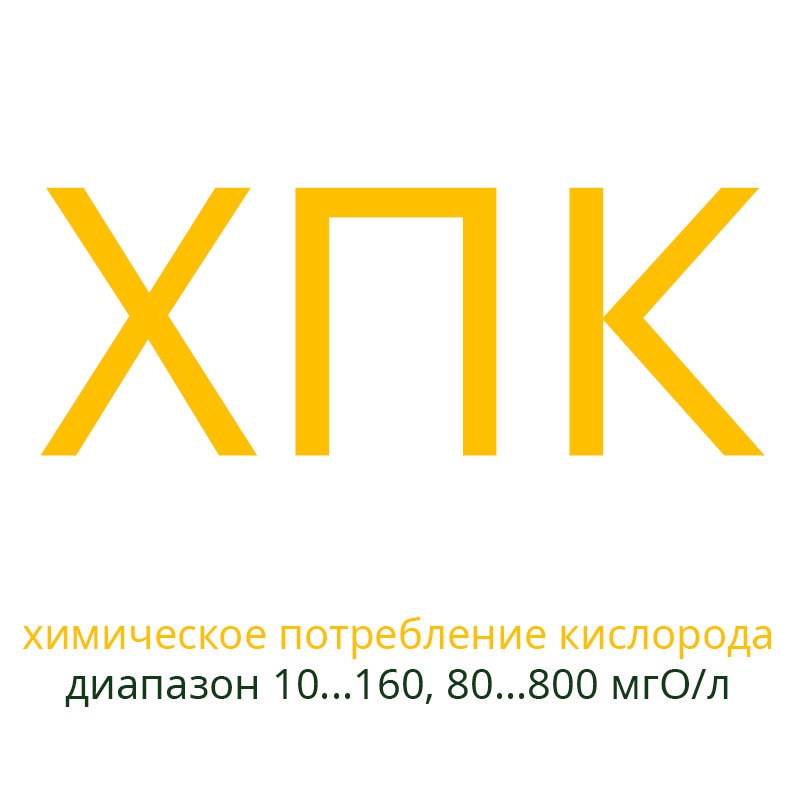 ХПК

химическое потребление кислорода
диапазон 10...160, 80...800 мгО/л